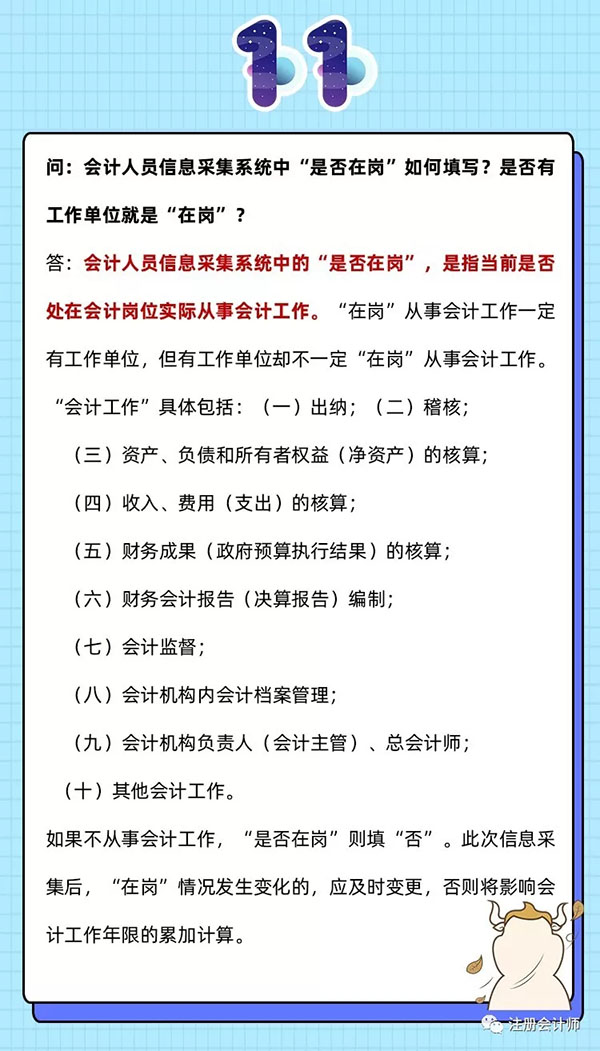 11

问：会计人员信息采集系统中“是否在岗”如何填写？是否有工作单位就是“在岗”？

答：会计人员信息采集系统中的“是否在岗”，是指当前是否处在会计岗位实际从事会计工作。“在岗”从事会计工作一定有工作单位，但有工作单位却不一定“在岗”从事会计工作。

“会计工作”具体包括：（一）出纳；（二）稽核；

（三）资产、负债和所有者权益（净资产）的核算；

（四）收入、费用（支出）的核算；

（五）财务成果（政府预算执行结果）的核算；

（六）财务会计报告（决算报告）编制；

（七）会计监督；

（八）会计机构内会计档案管理；

（九）会计机构负责人（会计主管）、总会计师；

（十）其他会计工作。

如果不从事会计工作，“是否在岗”则填“否”。此次信息采集后，“在岗”情况发生变化的，应及时变更，否则将影响会计工作年限的累加计算。

注册会计师